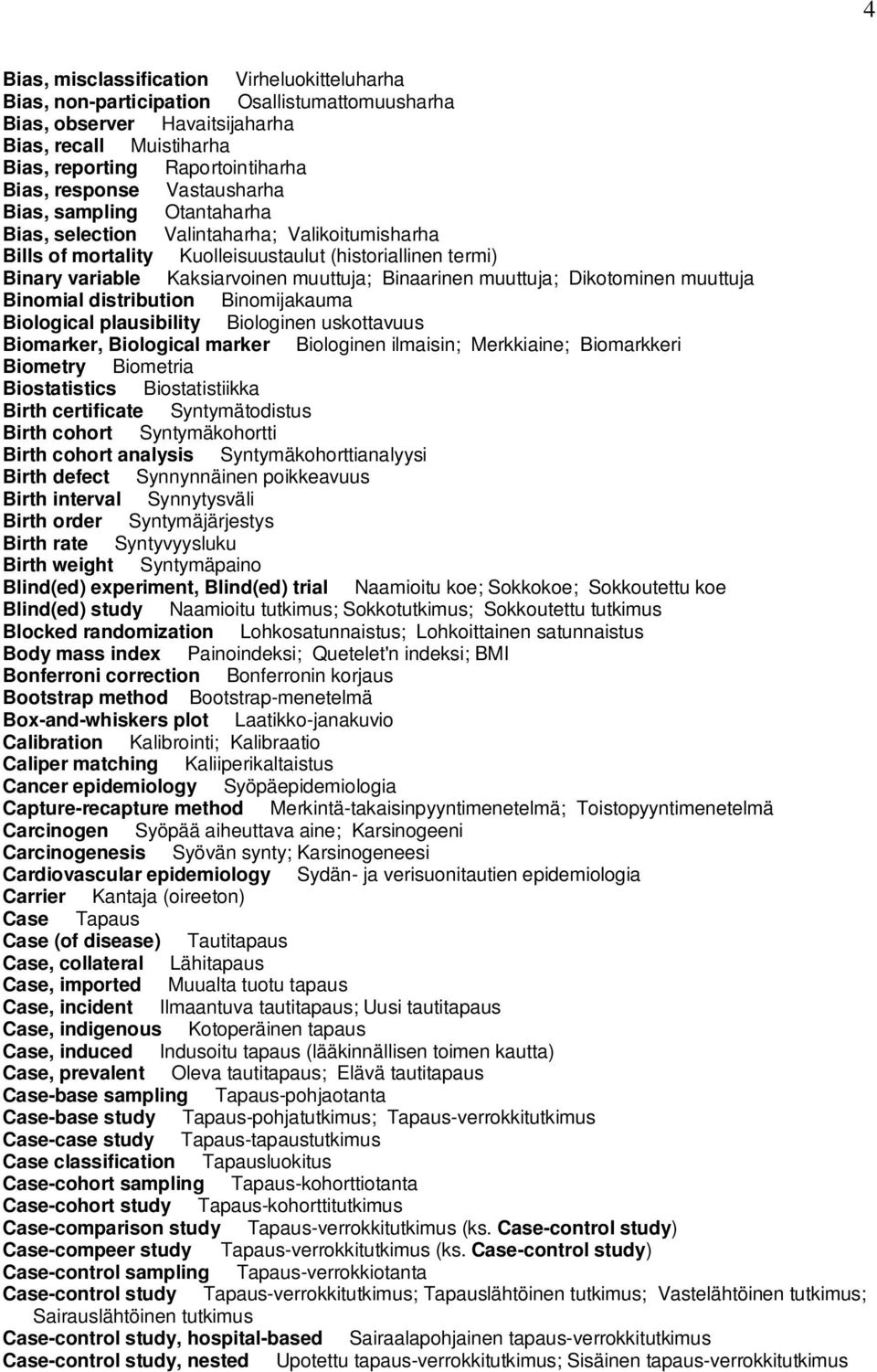 4

Bias, misclassification Virheluokitteluharha
Bias, non-participation Osallistumattomuusharha
Bias, observer Havaitsijaharha
Bias, recall Muistiharha
Bias, reporting Raportointiharha
Bias, response Vastausharha
Bias, sampling Otantaharha
Bias, selection Valintaharha; Valikoitumisharha
Bills of mortality Kuolleisuustaulut (historiallinen termi)
Binary variable Kaksiarvoinen muuttuja; Binaarinen muuttuja; Dikotominen muuttuja
Binomial distribution Binomijakauma
Biological plausibility Biologinen uskottavuus
Biomarker, Biological marker Biologinen ilmaisin; Merkkiaine; Biomarkkeri
Biometry Biometria
Biostatistics Biostatistiikka
Birth certificate Syntymätodistus
Birth cohort Syntymäkohortti
Birth cohort analysis Syntymäkohorttianalyysi
Birth defect Synnynnäinen poikkeavuus
Birth interval Synnytysväli
Birth order Syntymäjärjestys
Birth rate Syntyvyysluku
Birth weight Syntymäpaino
Blind(ed) experiment, Blind(ed) trial Naamioitu koe; Sokkokoe; Sokkoutettu koe
Blind(ed) study Naamioitu tutkimus; Sokkotutkimus; Sokkoutettu tutkimus
Blocked randomization Lohkosatunnaistus; Lohkoittainen satunnaistus
Body mass index Painoindeksi; Quetelet'n indeksi; BMI
Bonferroni correction Bonferronin korjaus
Bootstrap method Bootstrap-menetelmä
Box-and-whiskers plot Laatikko-janakuvio
Calibration Kalibrointi; Kalibraatio
Caliper matching Kaliiperikaltaistus
Cancer epidemiology Syöpäepidemiologia
Capture-recapture method Merkintä-takaisinpyyntimenetelmä; Toistopyyntimenetelmä
Carcinogen Syöpää aiheuttava aine; Karsinogeeni
Carcinogenesis Syövän synty; Karsinogeneesi
Cardiovascular epidemiology Sydän- ja verisuonitautien epidemiologia
Carrier Kantaja (oireeton)
Case Tapaus
Case (of disease) Tautitapaus
Case, collateral Lähitapaus
Case, imported Muualta tuotu tapaus
Case, incident Ilmaantuva tautitapaus; Uusi tautitapaus
Case, indigenous Kotoperäinen tapaus
Case, induced Indusoitu tapaus (lääkinnällisen toimen kautta)
Case, prevalent Oleva tautitapaus; Elävä tautitapaus
Case-base sampling Tapaus-pohjaotanta
Case-base study Tapaus-pohjatutkimus; Tapaus-verrokkitutkimus
Case-case study Tapaus-tapaustutkimus
Case classification Tapausluokitus
Case-cohort sampling Tapaus-kohorttiotanta
Case-cohort study Tapaus-kohorttitutkimus
Case-comparison study Tapaus-verrokkitutkimus (ks. Case-control study)
Case-compeer study Tapaus-verrokkitutkimus (ks. Case-control study)
Case-control sampling Tapaus-verrokkiotanta
Case-control study Tapaus-verrokkitutkimus; Tapauslähtöinen tutkimus; Vastelähtöinen tutkimus; Sairauslähtöinen tutkimus
Case-control study, hospital-based Sairaalapohjainen tapaus-verrokkitutkimus
Case-control study, nested Upotettu tapaus-verrokkitutkimus; Sisäinen tapaus-verrokkitutkimus